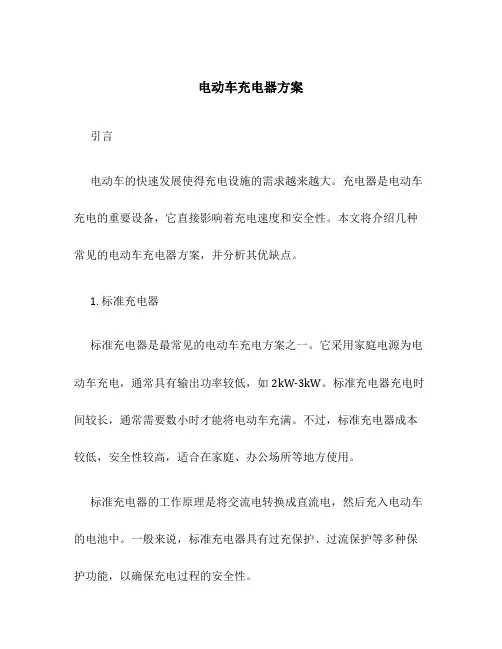 电动车充电器方案

引言

电动车的快速发展使得充电设施的需求越来越大。充电器是电动车充电的重要设备，它直接影响着充电速度和安全性。本文将介绍几种常见的电动车充电器方案，并分析其优缺点。

1. 标准充电器

标准充电器是最常见的电动车充电方案之一。它采用家庭电源为电动车充电，通常具有输出功率较低，如 2kW-3kW。标准充电器充电时间较长，通常需要数小时才能将电动车充满。不过，标准充电器成本较低，安全性较高，适合在家庭、办公场所等地方使用。

标准充电器的工作原理是将交流电转换成直流电，然后充入电动车的电池中。一般来说，标准充电器具有过充保护、过流保护等多种保护功能，以确保充电过程的安全性。